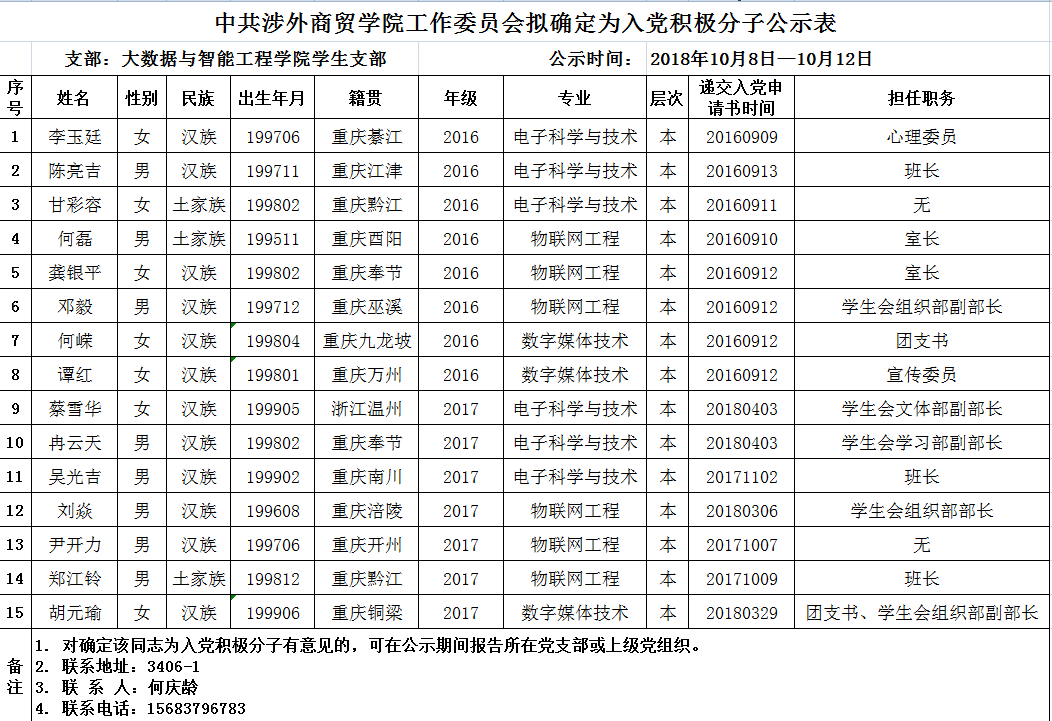 中共涉外商贸学院工作委员会拟确定为入党积极分子公示表

支部：大数据与智能工程学院学生支部　　公示时间：2018年10月8日—10月12日

| 序号 | 姓名 | 性别 | 民族 | 出生年月 | 籍贯 | 年级 | 专业 | 层次 | 递交入党申请书时间 | 担任职务 |
|---|---|---|---|---|---|---|---|---|---|---|
| 1 | 李玉廷 | 女 | 汉族 | 199706 | 重庆綦江 | 2016 | 电子科学与技术 | 本 | 20160909 | 心理委员 |
| 2 | 陈亮吉 | 男 | 汉族 | 199711 | 重庆江津 | 2016 | 电子科学与技术 | 本 | 20160913 | 班长 |
| 3 | 甘彩容 | 女 | 土家族 | 199802 | 重庆黔江 | 2016 | 电子科学与技术 | 本 | 20160911 | 无 |
| 4 | 何磊 | 男 | 土家族 | 199511 | 重庆酉阳 | 2016 | 物联网工程 | 本 | 20160910 | 室长 |
| 5 | 龚银平 | 女 | 汉族 | 199802 | 重庆奉节 | 2016 | 物联网工程 | 本 | 20160912 | 室长 |
| 6 | 邓毅 | 男 | 汉族 | 199712 | 重庆巫溪 | 2016 | 物联网工程 | 本 | 20160912 | 学生会组织部副部长 |
| 7 | 何嵘 | 女 | 汉族 | 199804 | 重庆九龙坡 | 2016 | 数字媒体技术 | 本 | 20160912 | 团支书 |
| 8 | 谭红 | 女 | 汉族 | 199801 | 重庆万州 | 2016 | 数字媒体技术 | 本 | 20160912 | 宣传委员 |
| 9 | 蔡雪华 | 女 | 汉族 | 199905 | 浙江温州 | 2017 | 电子科学与技术 | 本 | 20180403 | 学生会文体部副部长 |
| 10 | 冉云天 | 男 | 汉族 | 199802 | 重庆奉节 | 2017 | 电子科学与技术 | 本 | 20180403 | 学生会学习部副部长 |
| 11 | 吴光吉 | 男 | 汉族 | 199902 | 重庆南川 | 2017 | 电子科学与技术 | 本 | 20171102 | 班长 |
| 12 | 刘焱 | 男 | 汉族 | 199608 | 重庆涪陵 | 2017 | 物联网工程 | 本 | 20180306 | 学生会组织部部长 |
| 13 | 尹开力 | 男 | 汉族 | 199706 | 重庆开州 | 2017 | 物联网工程 | 本 | 20171007 | 无 |
| 14 | 郑江铃 | 男 | 土家族 | 199812 | 重庆黔江 | 2017 | 物联网工程 | 本 | 20171009 | 班长 |
| 15 | 胡元瑜 | 女 | 汉族 | 199906 | 重庆铜梁 | 2017 | 数字媒体技术 | 本 | 20180329 | 团支书、学生会组织部副部长 |

备注
1. 对确定该同志为入党积极分子有意见的，可在公示期间报告所在党支部或上级党组织。
2. 联系地址：3406-1
3. 联 系 人：何庆龄
4. 联系电话：15683796783